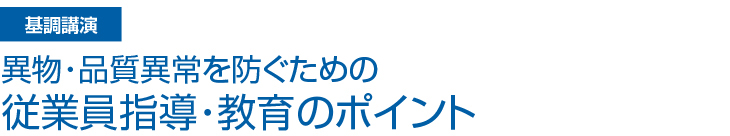 基調講演

異物・品質異常を防ぐための
従業員指導・教育のポイント